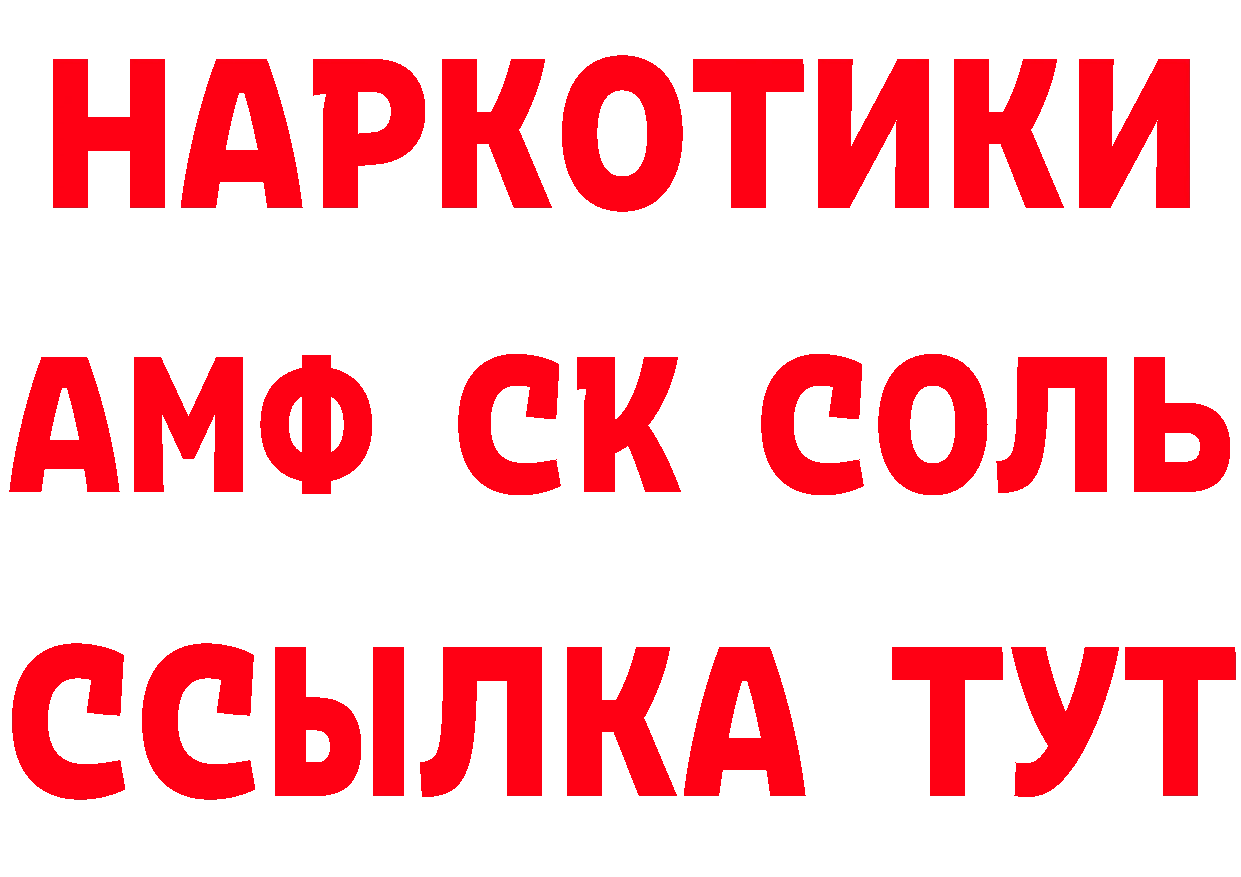 НАРКОТИКИ

АМФ СК СОЛЬ

ССЫЛКА ТУТ